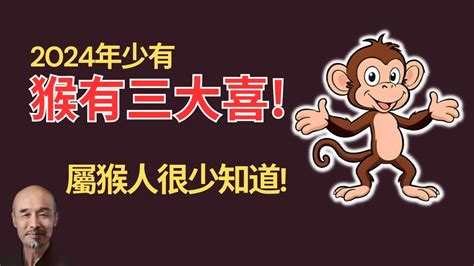 2024年少有
猴有三大喜!

屬猴人很少知道!